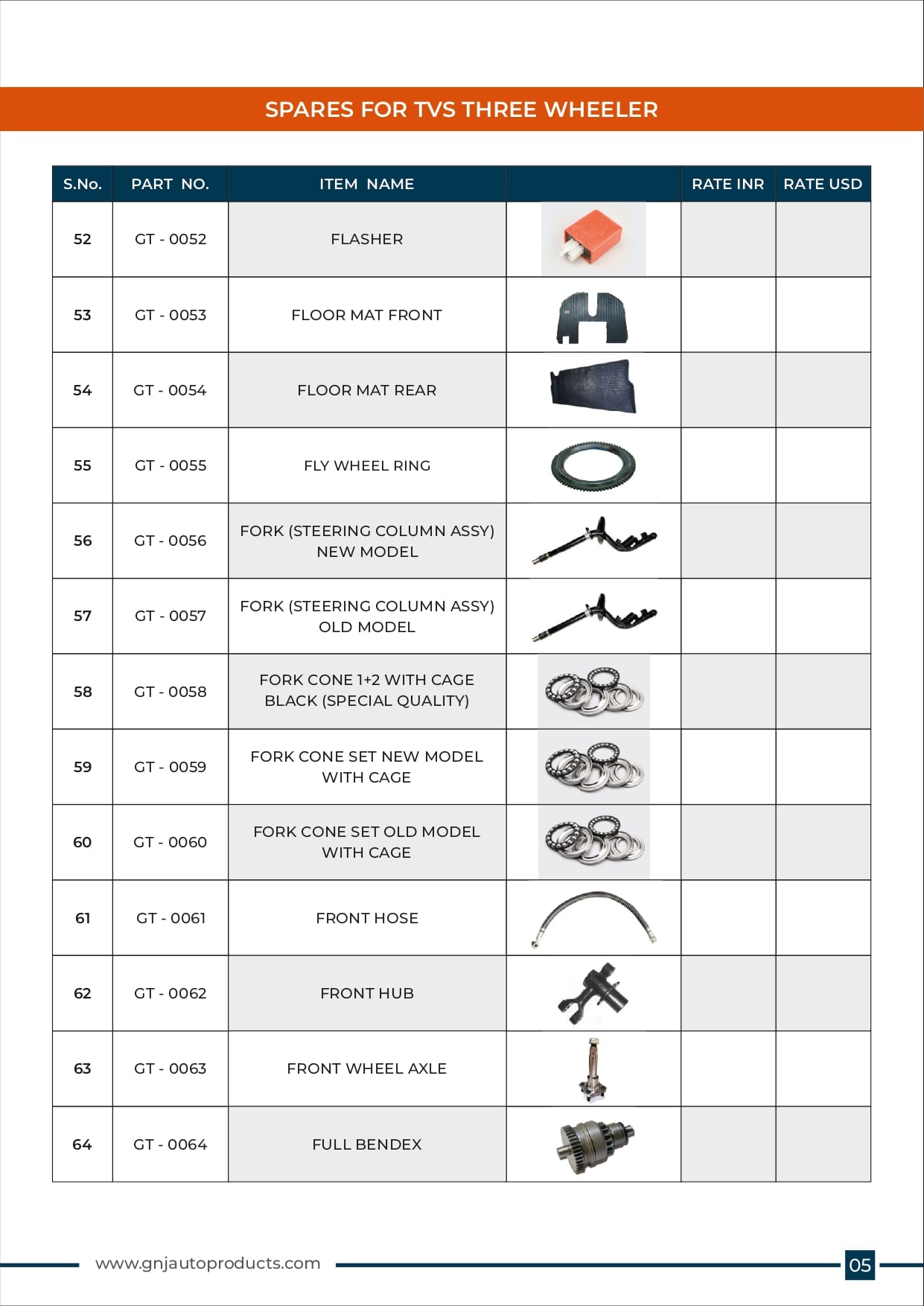 SPARES FOR TVS THREE WHEELER

| S.No. | PART NO. | ITEM NAME | | RATE INR | RATE USD |
|---|---|---|---|---|---|
| 52 | GT - 0052 | FLASHER | | | |
| 53 | GT - 0053 | FLOOR MAT FRONT | | | |
| 54 | GT - 0054 | FLOOR MAT REAR | | | |
| 55 | GT - 0055 | FLY WHEEL RING | | | |
| 56 | GT - 0056 | FORK (STEERING COLUMN ASSY) NEW MODEL | | | |
| 57 | GT - 0057 | FORK (STEERING COLUMN ASSY) OLD MODEL | | | |
| 58 | GT - 0058 | FORK CONE 1+2 WITH CAGE BLACK (SPECIAL QUALITY) | | | |
| 59 | GT - 0059 | FORK CONE SET NEW MODEL WITH CAGE | | | |
| 60 | GT - 0060 | FORK CONE SET OLD MODEL WITH CAGE | | | |
| 61 | GT - 0061 | FRONT HOSE | | | |
| 62 | GT - 0062 | FRONT HUB | | | |
| 63 | GT - 0063 | FRONT WHEEL AXLE | | | |
| 64 | GT - 0064 | FULL BENDEX | | | |

www.gnjautoproducts.com

05